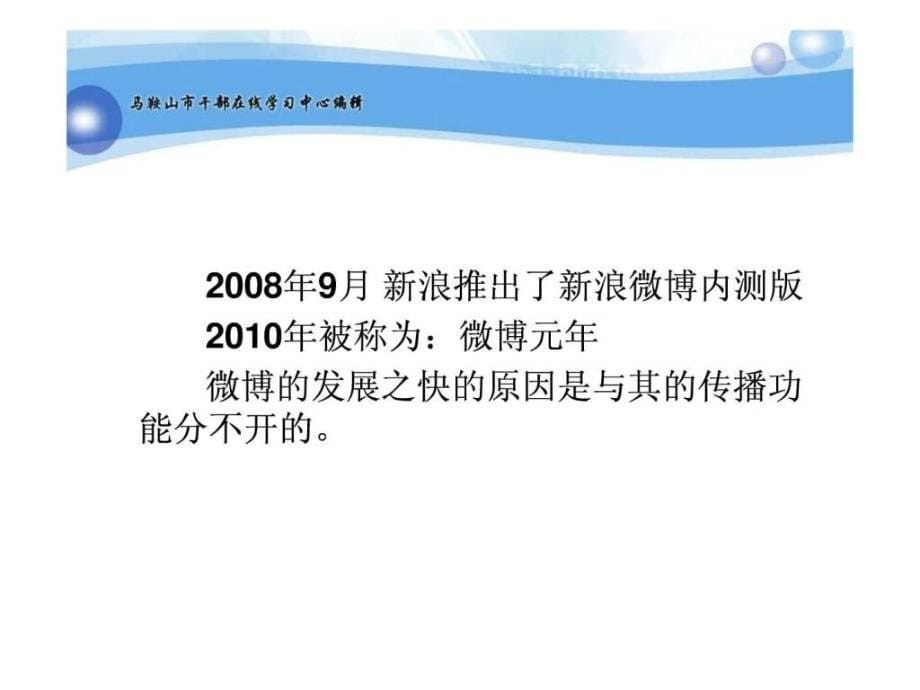 马鞍山市干部在线学习中心编辑

2008年9月 新浪推出了新浪微博内测版

2010年被称为：微博元年

微博的发展之快的原因是与其的传播功能分不开的。